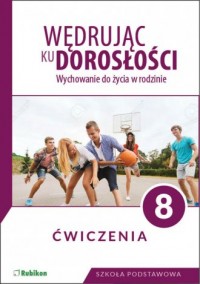 WĘDRUJĄC KU DOROSŁOŚCI

Wychowanie do życia w rodzinie

8

ĆWICZENIA

Rubikon

SZKOŁA PODSTAWOWA